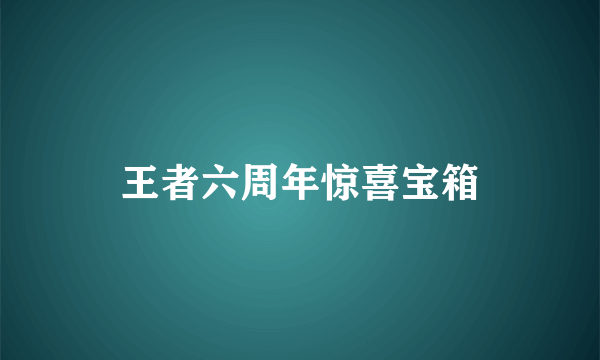 王者六周年惊喜宝箱